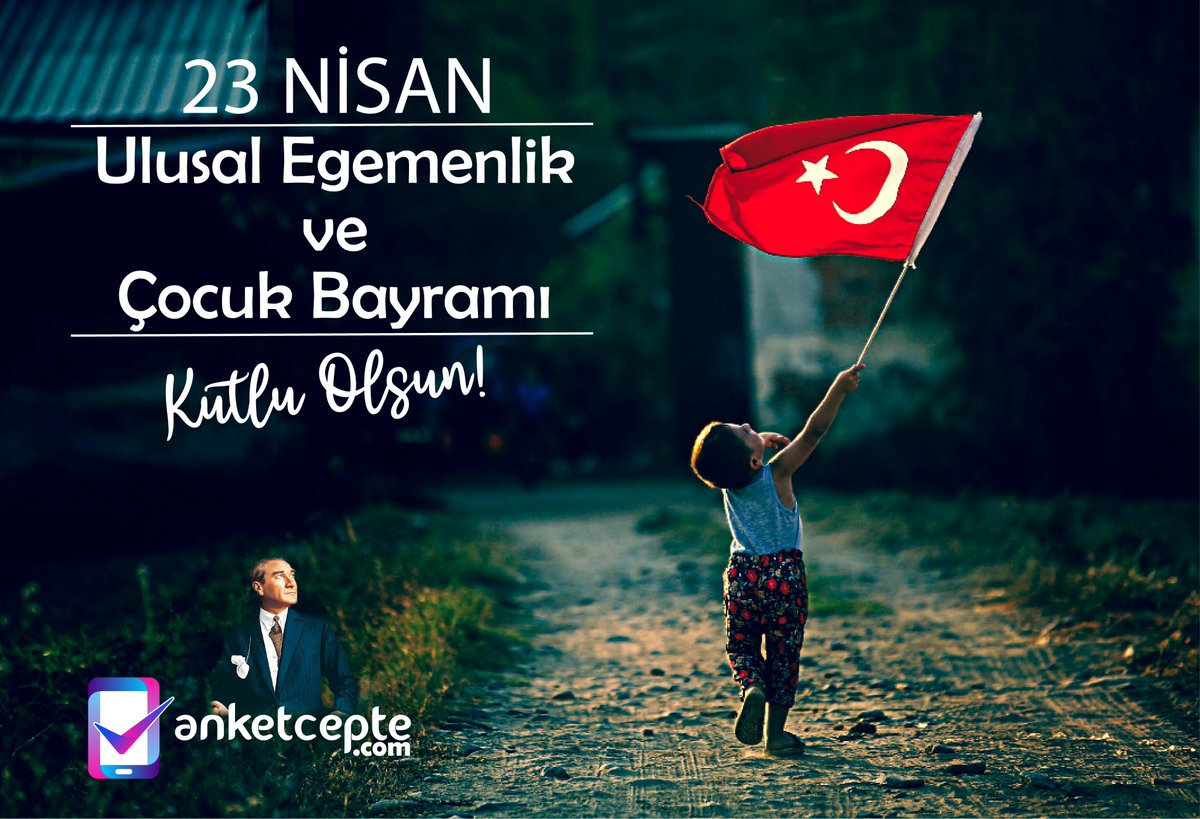 23 NİSAN
Ulusal Egemenlik
ve
Çocuk Bayramı
Kutlu Olsun!

anketcepte
.com